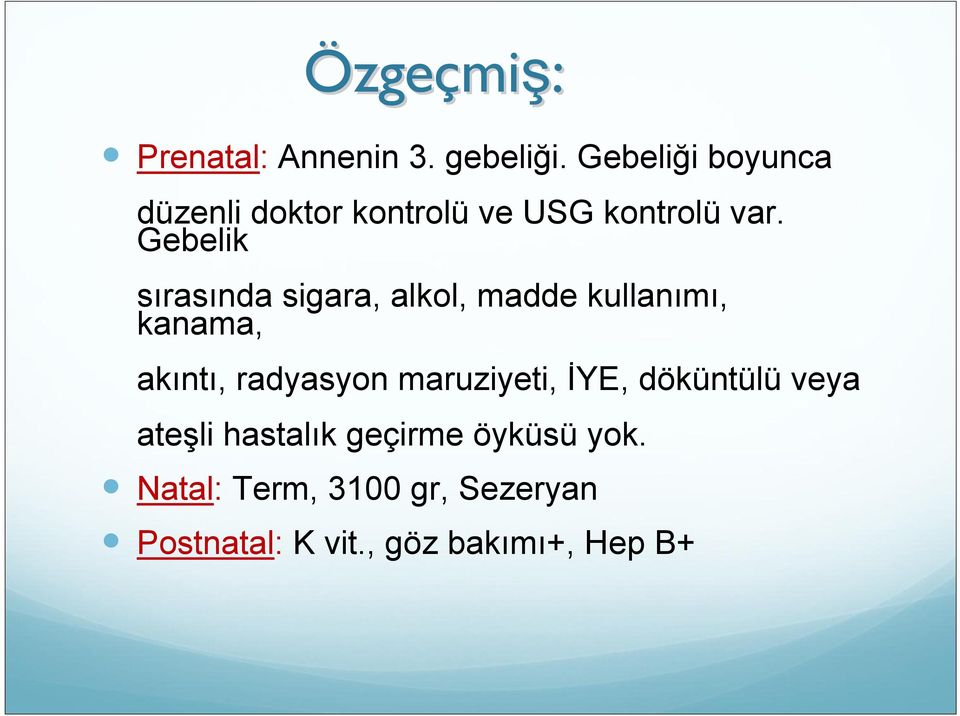 Özgeçmiş:

Prenatal: Annenin 3. gebeliği. Gebeliği boyunca düzenli doktor kontrolü ve USG kontrolü var. Gebelik sırasında sigara, alkol, madde kullanımı, kanama, akıntı, radyasyon maruziyeti, İYE, döküntülü veya ateşli hastalık geçirme öyküsü yok.

Natal: Term, 3100 gr, Sezeryan

Postnatal: K vit., göz bakımı+, Hep B+